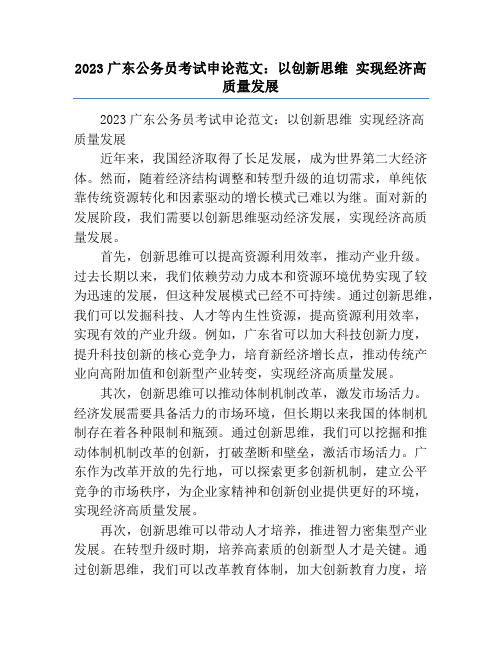 2023 广东公务员考试申论范文：以创新思维 实现经济高质量发展

2023 广东公务员考试申论范文：以创新思维 实现经济高质量发展

近年来，我国经济取得了长足发展，成为世界第二大经济体。然而，随着经济结构调整和转型升级的迫切需求，单纯依靠传统资源转化和因素驱动的增长模式已难以为继。面对新的发展阶段，我们需要以创新思维驱动经济发展，实现经济高质量发展。

首先，创新思维可以提高资源利用效率，推动产业升级。过去长期以来，我们依赖劳动力成本和资源环境优势实现了较为迅速的发展，但这种发展模式已经不可持续。通过创新思维，我们可以发掘科技、人才等内生性资源，提高资源利用效率，实现有效的产业升级。例如，广东省可以加大科技创新力度，提升科技创新的核心竞争力，培育新经济增长点，推动传统产业向高附加值和创新型产业转变，实现经济高质量发展。

其次，创新思维可以推动体制机制改革，激发市场活力。经济发展需要具备活力的市场环境，但长期以来我国的体制机制存在着各种限制和瓶颈。通过创新思维，我们可以挖掘和推动体制机制改革的创新，打破垄断和壁垒，激活市场活力。广东作为改革开放的先行地，可以探索更多创新机制，建立公平竞争的市场秩序，为企业家精神和创新创业提供更好的环境，实现经济高质量发展。

再次，创新思维可以带动人才培养，推进智力密集型产业发展。在转型升级时期，培养高素质的创新型人才是关键。通过创新思维，我们可以改革教育体制，加大创新教育力度，培